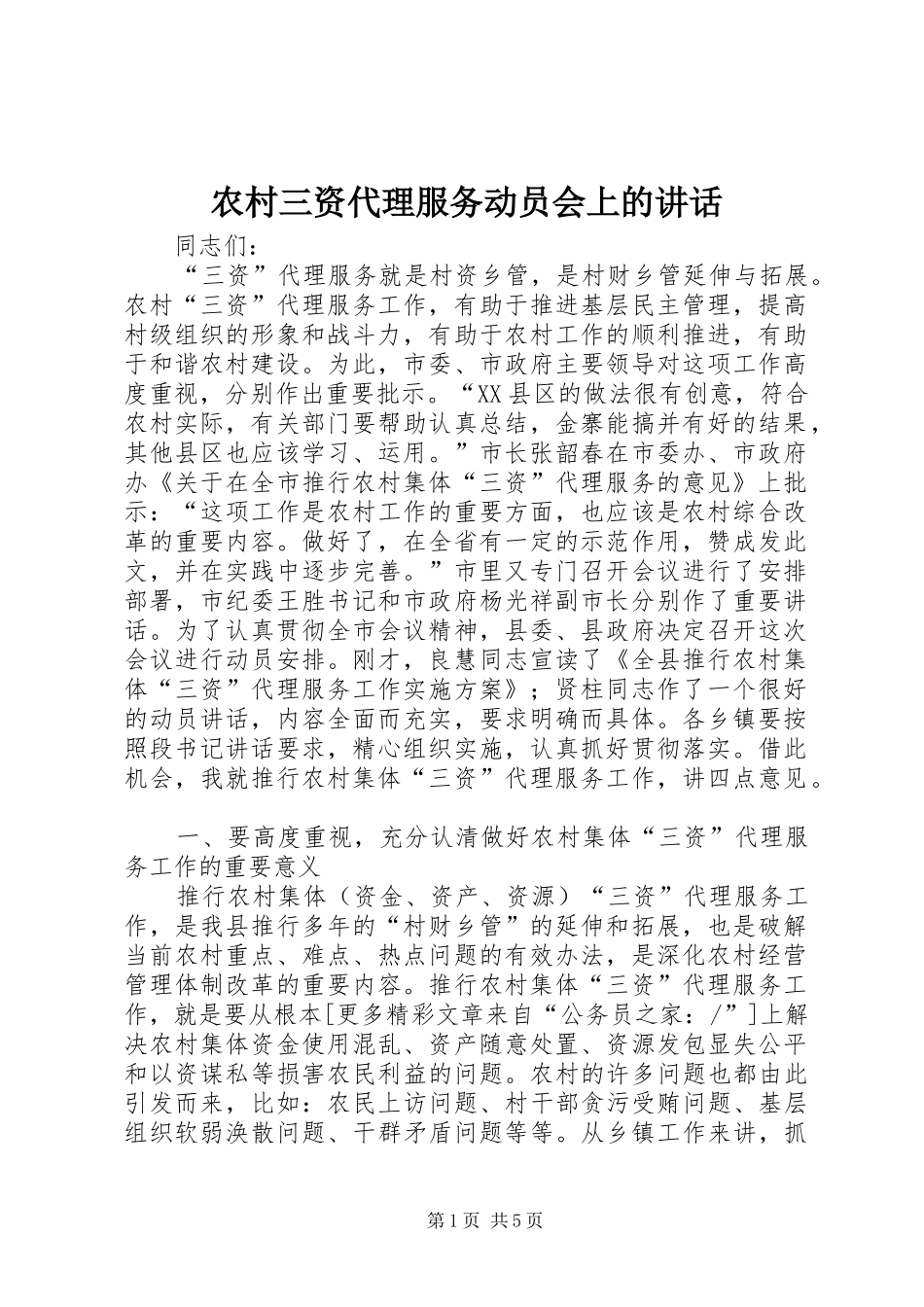 农村三资代理服务动员会上的讲话

同志们：

“三资”代理服务就是村资乡管，是村财乡管延伸与拓展。农村“三资”代理服务工作，有助于推进基层民主管理，提高村级组织的形象和战斗力，有助于农村工作的顺利推进，有助于和谐农村建设。为此，市委、市政府主要领导对这项工作高度重视，分别作出重要批示。“XX县区的做法很有创意，符合农村实际，有关部门要帮助认真总结，金寨能搞并有好的结果，其他县区也应该学习、运用。”市长张韶春在市委办、市政府办《关于在全市推行农村集体“三资”代理服务的意见》上批示：“这项工作是农村工作的重要方面，也应该是农村综合改革的重要内容。做好了，在全省有一定的示范作用，赞成发此文，并在实践中逐步完善。”市里又专门召开会议进行了安排部署，市纪委王胜书记和市政府杨光祥副市长分别作了重要讲话。为了认真贯彻全市会议精神，县委、县政府决定召开这次会议进行动员安排。刚才，良慧同志宣读了《全县推行农村集体“三资”代理服务工作实施方案》；贤柱同志作了一个很好的动员讲话，内容全面而充实，要求明确而具体。各乡镇要按照段书记讲话要求，精心组织实施，认真抓好贯彻落实。借此机会，我就推行农村集体“三资”代理服务工作，讲四点意见。

一、要高度重视，充分认清做好农村集体“三资”代理服务工作的重要意义

推行农村集体（资金、资产、资源）“三资”代理服务工作，是我县推行多年的“村财乡管”的延伸和拓展，也是破解当前农村重点、难点、热点问题的有效办法，是深化农村经营管理体制改革的重要内容。推行农村集体“三资”代理服务工作，就是要从根本[更多精彩文章来自“公务员之家：/”]上解决农村集体资金使用混乱、资产随意处置、资源发包显失公平和以资谋私等损害农民利益的问题。农村的许多问题也都由此引发而来，比如：农民上访问题、村干部贪污受贿问题、基层组织软弱涣散问题、干群矛盾问题等等。从乡镇工作来讲，抓

第1页 共5页